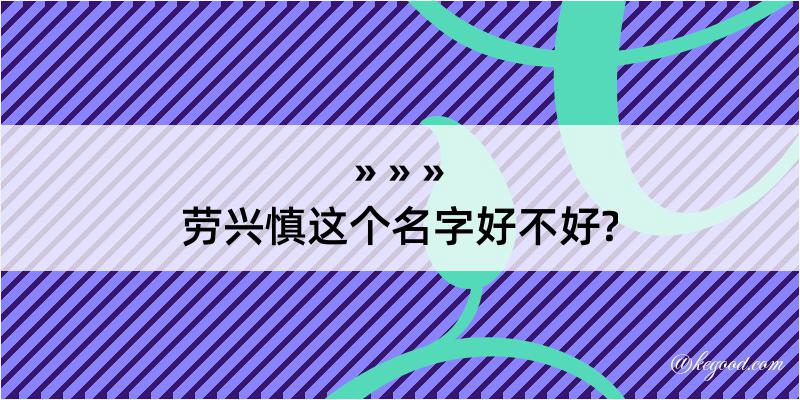 » » »
劳兴慎这个名字好不好?

@kegood.com